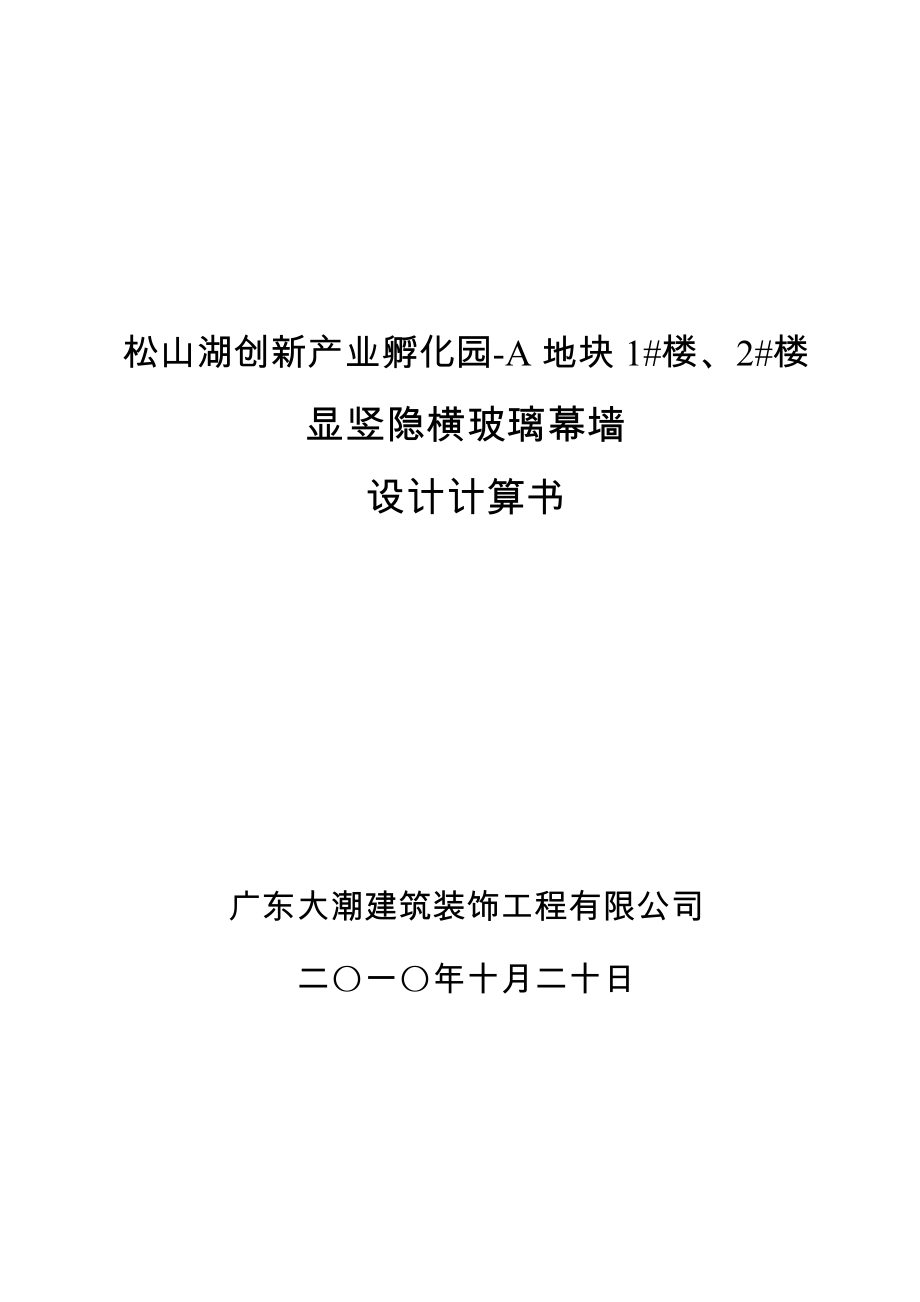 松山湖创新产业孵化园-A 地块 1#楼、2#楼

显竖隐横玻璃幕墙

设计计算书

广东大潮建筑装饰工程有限公司

二〇一〇年十月二十日